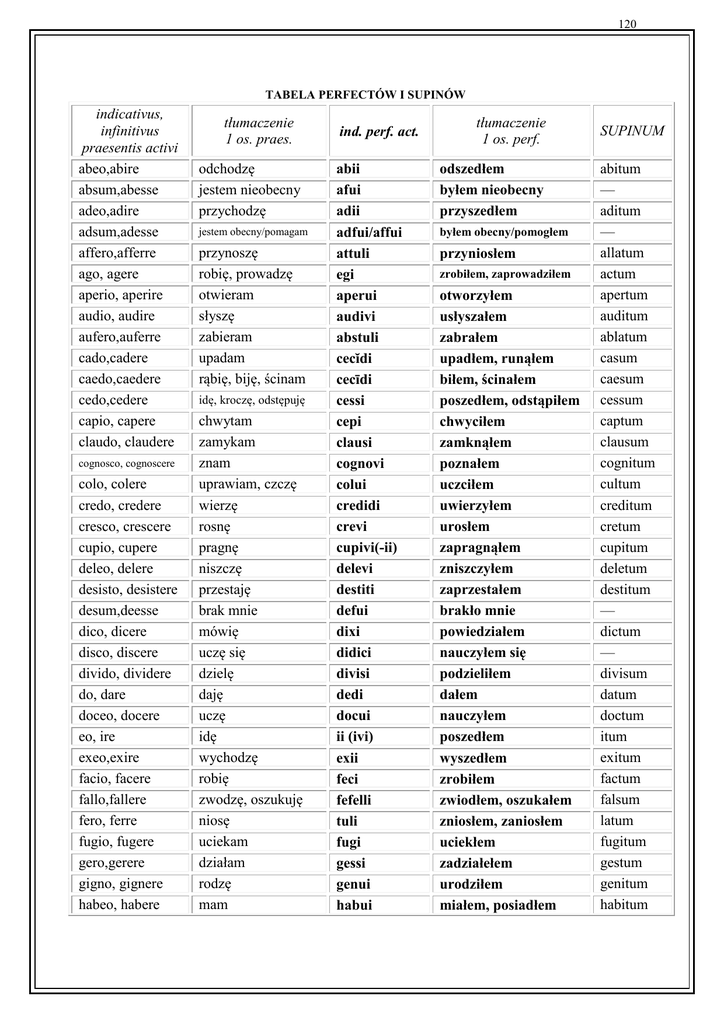 120

TABELA PERFECTÓW I SUPINÓW

| indicativus, infinitivus praesentis activi | tłumaczenie 1 os. praes. | ind. perf. act. | tłumaczenie 1 os. perf. | SUPINUM |
|---|---|---|---|---|
| abeo,abire | odchodzę | abii | odszedłem | abitum |
| absum,abesse | jestem nieobecny | afui | byłem nieobecny | — |
| adeo,adire | przychodzę | adii | przyszedłem | aditum |
| adsum,adesse | jestem obecny/pomagam | adfui/affui | byłem obecny/pomogłem | — |
| affero,afferre | przynoszę | attuli | przyniosłem | allatum |
| ago, agere | robię, prowadzę | egi | zrobiłem, zaprowadziłem | actum |
| aperio, aperire | otwieram | aperui | otworzyłem | apertum |
| audio, audire | słyszę | audivi | usłyszałem | auditum |
| aufero,auferre | zabieram | abstuli | zabrałem | ablatum |
| cado,cadere | upadam | cecĭdi | upadłem, runąłem | casum |
| caedo,caedere | rąbię, biję, ścinam | cecīdi | biłem, ścinałem | caesum |
| cedo,cedere | idę, kroczę, odstępuję | cessi | poszedłem, odstąpiłem | cessum |
| capio, capere | chwytam | cepi | chwyciłem | captum |
| claudo, claudere | zamykam | clausi | zamknąłem | clausum |
| cognosco, cognoscere | znam | cognovi | poznałem | cognitum |
| colo, colere | uprawiam, czczę | colui | uczciłem | cultum |
| credo, credere | wierzę | credidi | uwierzyłem | creditum |
| cresco, crescere | rosnę | crevi | urosłem | cretum |
| cupio, cupere | pragnę | cupivi(-ii) | zapragnąłem | cupitum |
| deleo, delere | niszczę | delevi | zniszczyłem | deletum |
| desisto, desistere | przestaję | destiti | zaprzestałem | destitum |
| desum,deesse | brak mnie | defui | brakło mnie | — |
| dico, dicere | mówię | dixi | powiedziałem | dictum |
| disco, discere | uczę się | didici | nauczyłem się | — |
| divido, dividere | dzielę | divisi | podzieliłem | divisum |
| do, dare | daję | dedi | dałem | datum |
| doceo, docere | uczę | docui | nauczyłem | doctum |
| eo, ire | idę | ii (ivi) | poszedłem | itum |
| exeo,exire | wychodzę | exii | wyszedłem | exitum |
| facio, facere | robię | feci | zrobiłem | factum |
| fallo,fallere | zwodzę, oszukuję | fefelli | zwiodłem, oszukałem | falsum |
| fero, ferre | niosę | tuli | zniosłem, zaniosłem | latum |
| fugio, fugere | uciekam | fugi | uciekłem | fugitum |
| gero,gerere | działam | gessi | zadziałełem | gestum |
| gigno, gignere | rodzę | genui | urodziłem | genitum |
| habeo, habere | mam | habui | miałem, posiadłem | habitum |